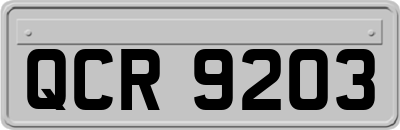 QCR 9203